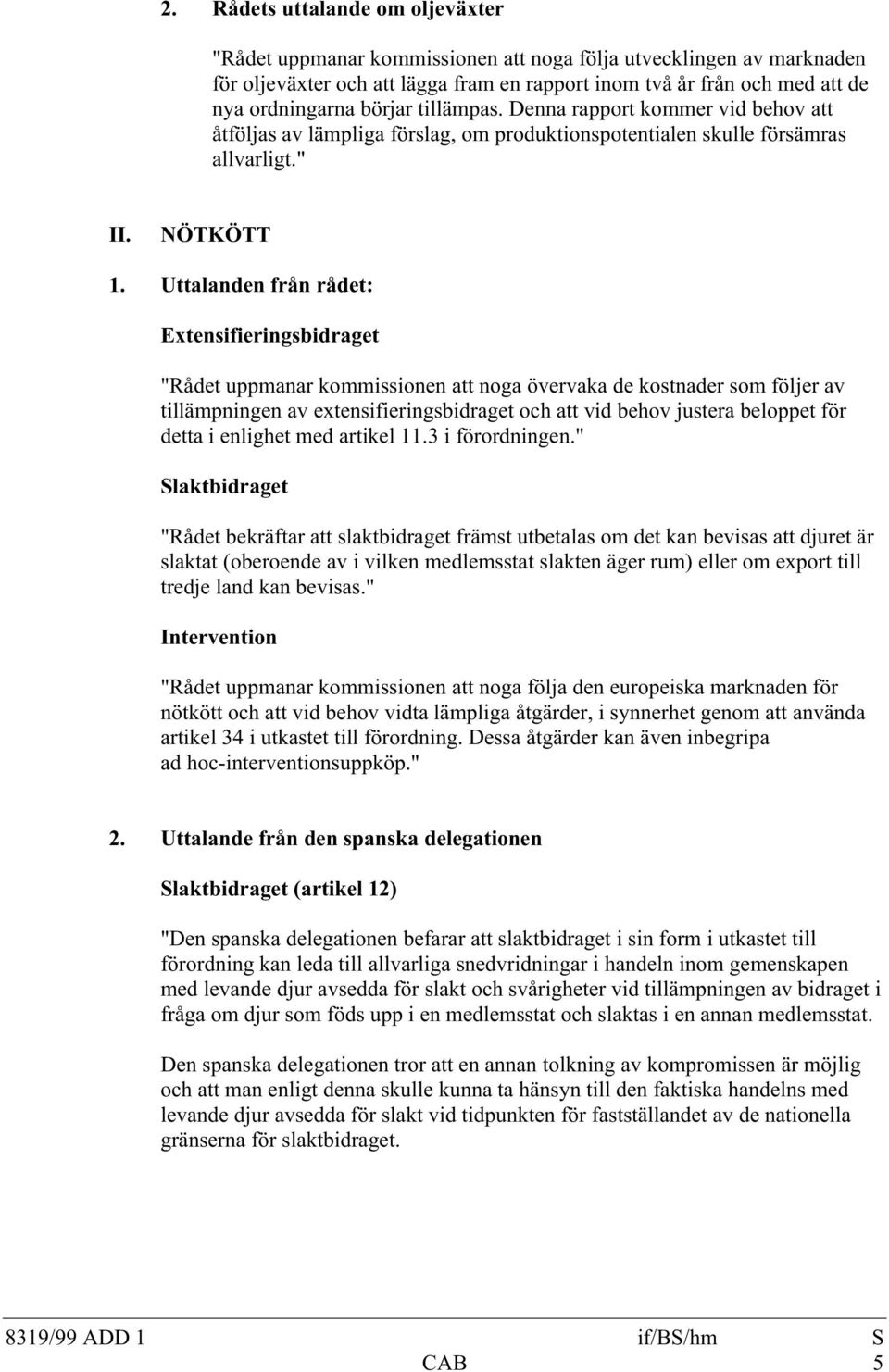 2. Rådets uttalande om oljeväxter

"Rådet uppmanar kommissionen att noga följa utvecklingen av marknaden för oljeväxter och att lägga fram en rapport inom två år från och med att de nya ordningarna börjar tillämpas. Denna rapport kommer vid behov att åtföljas av lämpliga förslag, om produktionspotentialen skulle försämras allvarligt."

II. NÖTKÖTT

1. Uttalanden från rådet:

Extensifieringsbidraget

"Rådet uppmanar kommissionen att noga övervaka de kostnader som följer av tillämpningen av extensifieringsbidraget och att vid behov justera beloppet för detta i enlighet med artikel 11.3 i förordningen."

Slaktbidraget

"Rådet bekräftar att slaktbidraget främst utbetalas om det kan bevisas att djuret är slaktat (oberoende av i vilken medlemsstat slakten äger rum) eller om export till tredje land kan bevisas."

Intervention

"Rådet uppmanar kommissionen att noga följa den europeiska marknaden för nötkött och att vid behov vidta lämpliga åtgärder, i synnerhet genom att använda artikel 34 i utkastet till förordning. Dessa åtgärder kan även inbegripa ad hoc-interventionsuppköp."

2. Uttalande från den spanska delegationen

Slaktbidraget (artikel 12)

"Den spanska delegationen befarar att slaktbidraget i sin form i utkastet till förordning kan leda till allvarliga snedvridningar i handeln inom gemenskapen med levande djur avsedda för slakt och svårigheter vid tillämpningen av bidraget i fråga om djur som föds upp i en medlemsstat och slaktas i en annan medlemsstat.

Den spanska delegationen tror att en annan tolkning av kompromissen är möjlig och att man enligt denna skulle kunna ta hänsyn till den faktiska handelns med levande djur avsedda för slakt vid tidpunkten för fastställandet av de nationella gränserna för slaktbidraget.

8319/99 ADD 1 if/BS/hm S
CAB 5